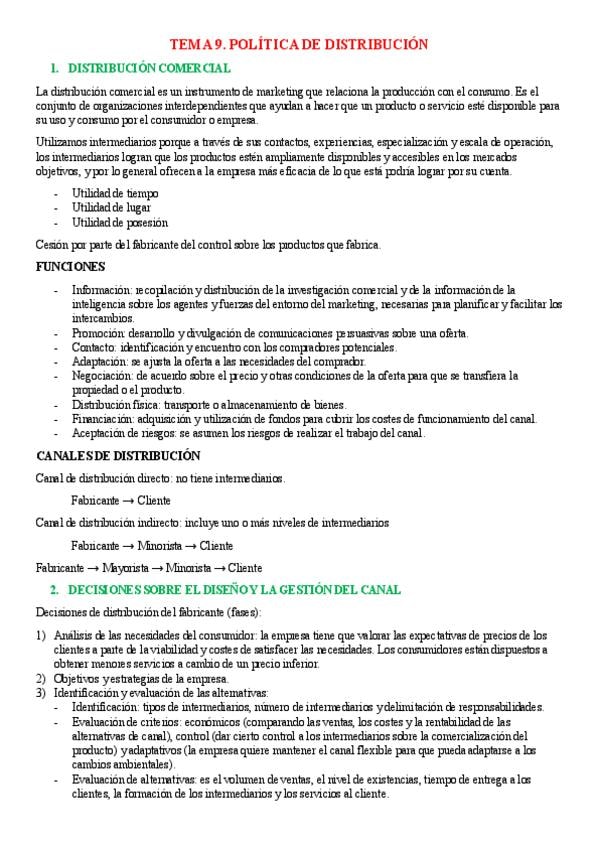 TEMA 9. POLÍTICA DE DISTRIBUCIÓN

1. DISTRIBUCIÓN COMERCIAL

La distribución comercial es un instrumento de marketing que relaciona la producción con el consumo. Es el conjunto de organizaciones interdependientes que ayudan a hacer que un producto o servicio esté disponible para su uso y consumo por el consumidor o empresa.

Utilizamos intermediarios porque a través de sus contactos, experiencias, especialización y escala de operación, los intermediarios logran que los productos estén ampliamente disponibles y accesibles en los mercados objetivos, y por lo general ofrecen a la empresa más eficacia de lo que está podría lograr por su cuenta.

- Utilidad de tiempo
- Utilidad de lugar
- Utilidad de posesión

Cesión por parte del fabricante del control sobre los productos que fabrica.

FUNCIONES

- Información: recopilación y distribución de la investigación comercial y de la información de la inteligencia sobre los agentes y fuerzas del entorno del marketing, necesarias para planificar y facilitar los intercambios.
- Promoción: desarrollo y divulgación de comunicaciones persuasivas sobre una oferta.
- Contacto: identificación y encuentro con los compradores potenciales.
- Adaptación: se ajusta la oferta a las necesidades del comprador.
- Negociación: de acuerdo sobre el precio y otras condiciones de la oferta para que se transfiera la propiedad o el producto.
- Distribución física: transporte o almacenamiento de bienes.
- Financiación: adquisición y utilización de fondos para cubrir los costes de funcionamiento del canal.
- Aceptación de riesgos: se asumen los riesgos de realizar el trabajo del canal.

CANALES DE DISTRIBUCIÓN

Canal de distribución directo: no tiene intermediarios.

Fabricante → Cliente

Canal de distribución indirecto: incluye uno o más niveles de intermediarios

Fabricante → Minorista → Cliente

Fabricante → Mayorista → Minorista → Cliente

2. DECISIONES SOBRE EL DISEÑO Y LA GESTIÓN DEL CANAL

Decisiones de distribución del fabricante (fases):

1) Análisis de las necesidades del consumidor: la empresa tiene que valorar las expectativas de precios de los clientes a parte de la viabilidad y costes de satisfacer las necesidades. Los consumidores están dispuestos a obtener menores servicios a cambio de un precio inferior.
2) Objetivos y estrategias de la empresa.
3) Identificación y evaluación de las alternativas:
- Identificación: tipos de intermediarios, número de intermediarios y delimitación de responsabilidades.
- Evaluación de criterios: económicos (comparando las ventas, los costes y la rentabilidad de las alternativas de canal), control (dar cierto control a los intermediarios sobre la comercialización del producto) y adaptativos (la empresa quiere mantener el canal flexible para que pueda adaptarse a los cambios ambientales).
- Evaluación de alternativas: es el volumen de ventas, el nivel de existencias, tiempo de entrega a los clientes, la formación de los intermediarios y los servicios al cliente.